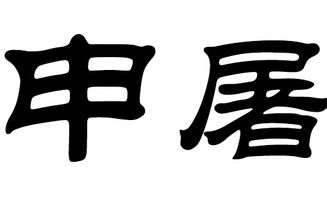 申屠